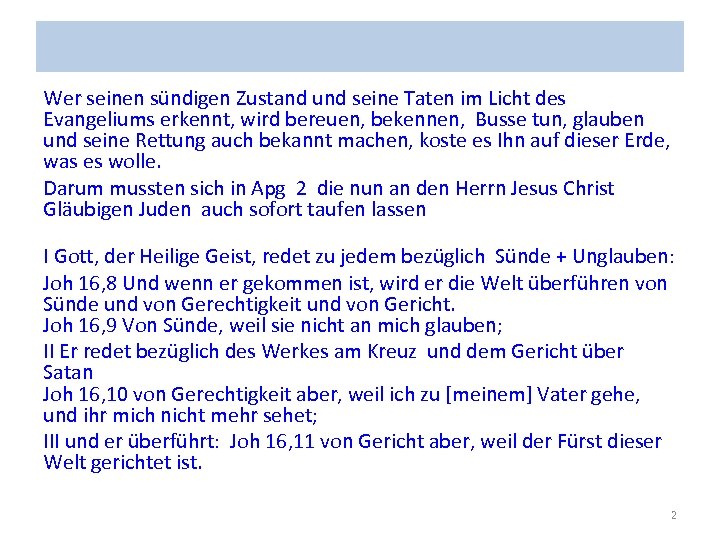 Wer seinen sündigen Zustand und seine Taten im Licht des Evangeliums erkennt, wird bereuen, bekennen, Busse tun, glauben und seine Rettung auch bekannt machen, koste es Ihn auf dieser Erde, was es wolle.

Darum mussten sich in Apg 2 die nun an den Herrn Jesus Christ Gläubigen Juden auch sofort taufen lassen

I Gott, der Heilige Geist, redet zu jedem bezüglich Sünde + Unglauben:

Joh 16,8 Und wenn er gekommen ist, wird er die Welt überführen von Sünde und von Gerechtigkeit und von Gericht.
Joh 16,9 Von Sünde, weil sie nicht an mich glauben;

II Er redet bezüglich des Werkes am Kreuz und dem Gericht über Satan
Joh 16,10 von Gerechtigkeit aber, weil ich zu [meinem] Vater gehe, und ihr mich nicht mehr sehet;

III und er überführt: Joh 16,11 von Gericht aber, weil der Fürst dieser Welt gerichtet ist.

2